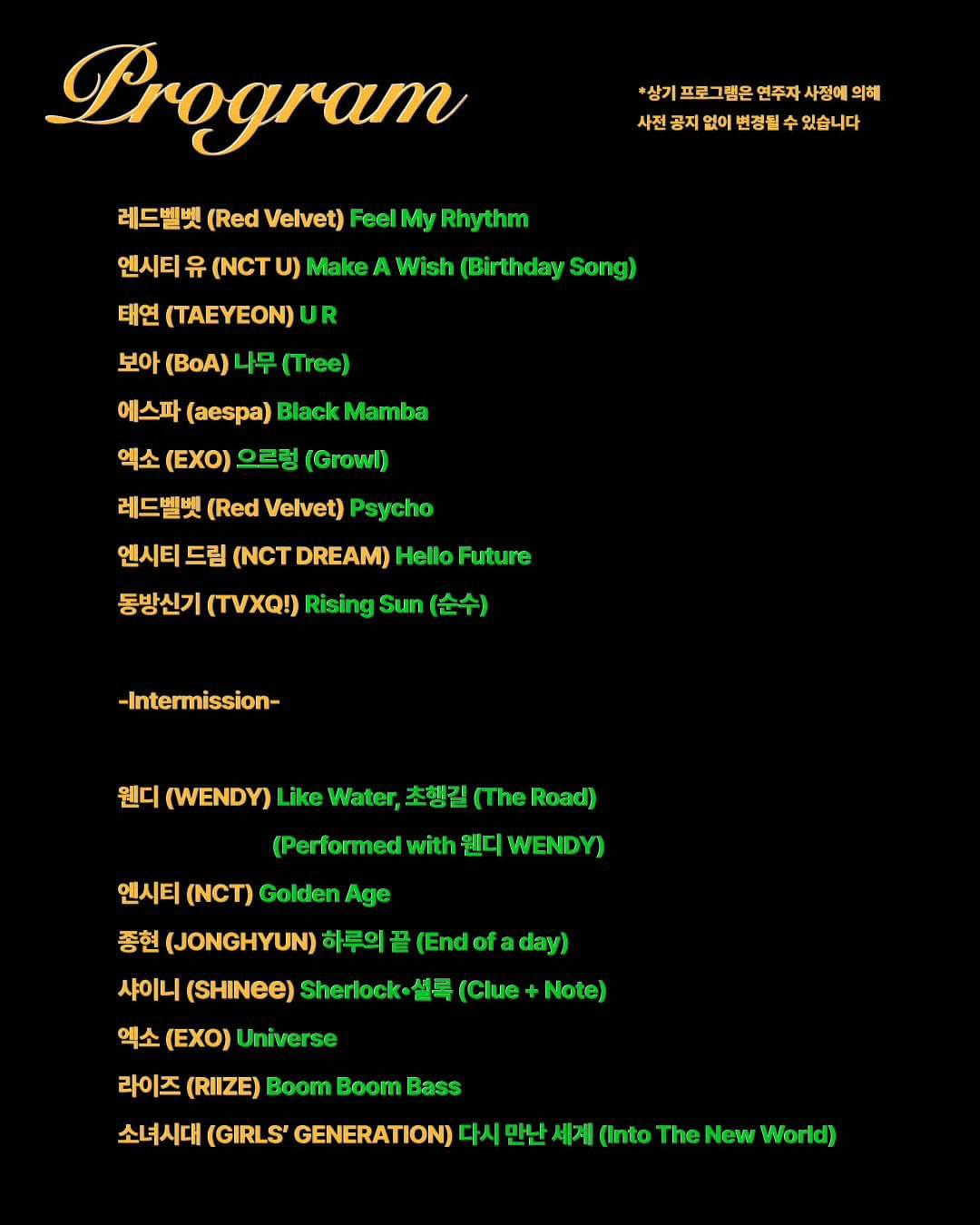 Program

*상기 프로그램은 연주자 사정에 의해 사전 공지 없이 변경될 수 있습니다

레드벨벳 (Red Velvet) Feel My Rhythm
엔시티 유 (NCT U) Make A Wish (Birthday Song)
태연 (TAEYEON) U R
보아 (BoA) 나무 (Tree)
에스파 (aespa) Black Mamba
엑소 (EXO) 으르렁 (Growl)
레드벨벳 (Red Velvet) Psycho
엔시티 드림 (NCT DREAM) Hello Future
동방신기 (TVXQ!) Rising Sun (순수)

-Intermission-

웬디 (WENDY) Like Water, 초행길 (The Road)
(Performed with 웬디 WENDY)
엔시티 (NCT) Golden Age
종현 (JONGHYUN) 하루의 끝 (End of a day)
샤이니 (SHINee) Sherlock•셜록 (Clue + Note)
엑소 (EXO) Universe
라이즈 (RIIZE) Boom Boom Bass
소녀시대 (GIRLS' GENERATION) 다시 만난 세계 (Into The New World)